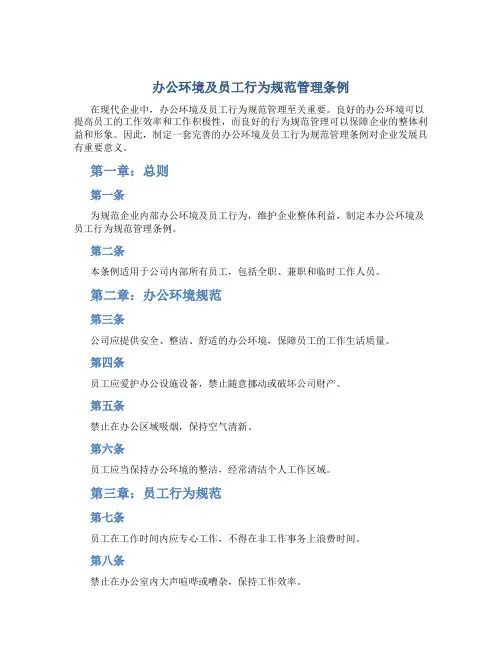 办公环境及员工行为规范管理条例

在现代企业中，办公环境及员工行为规范管理至关重要。良好的办公环境可以提高员工的工作效率和工作积极性，而良好的行为规范管理可以保障企业的整体利益和形象。因此，制定一套完善的办公环境及员工行为规范管理条例对企业发展具有重要意义。

第一章：总则

第一条

为规范企业内部办公环境及员工行为，维护企业整体利益，制定本办公环境及员工行为规范管理条例。

第二条

本条例适用于公司内部所有员工，包括全职、兼职和临时工作人员。

第二章：办公环境规范

第三条

公司应提供安全、整洁、舒适的办公环境，保障员工的工作生活质量。

第四条

员工应爱护办公设施设备，禁止随意挪动或破坏公司财产。

第五条

禁止在办公区域吸烟，保持空气清新。

第六条

员工应当保持办公环境的整洁，经常清洁个人工作区域。

第三章：员工行为规范

第七条

员工在工作时间内应专心工作，不得在非工作事务上浪费时间。

第八条

禁止在办公室内大声喧哗或嘈杂，保持工作效率。